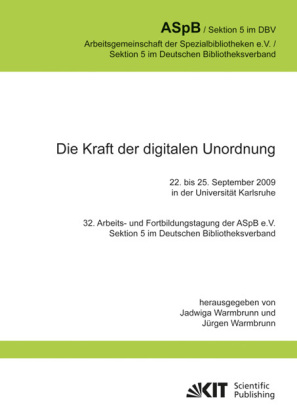 ASpB / Sektion 5 im DBV
Arbeitsgemeinschaft der Spezialbibliotheken e.V. / Sektion 5 im Deutschen Bibliotheksverband

Die Kraft der digitalen Unordnung

22. bis 25. September 2009
in der Universität Karlsruhe

32. Arbeits- und Fortbildungstagung der ASpB e.V.
Sektion 5 im Deutschen Bibliotheksverband

herausgegeben von
Jadwiga Warmbrunn und
Jürgen Warmbrunn

KIT Scientific Publishing